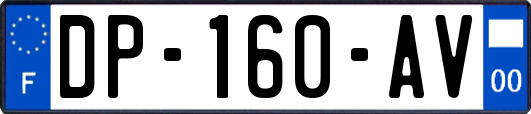 F
DP-160-AV
00